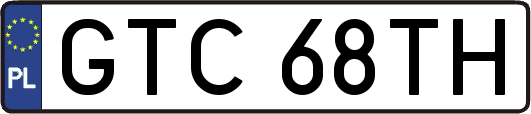 PL

GTC 68TH